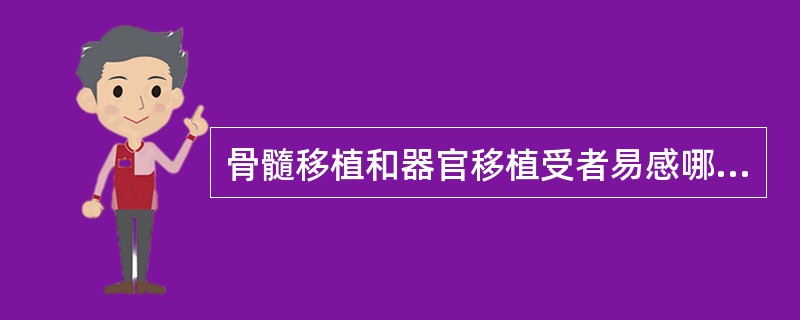 骨髓移植和器官移植受者易感哪...